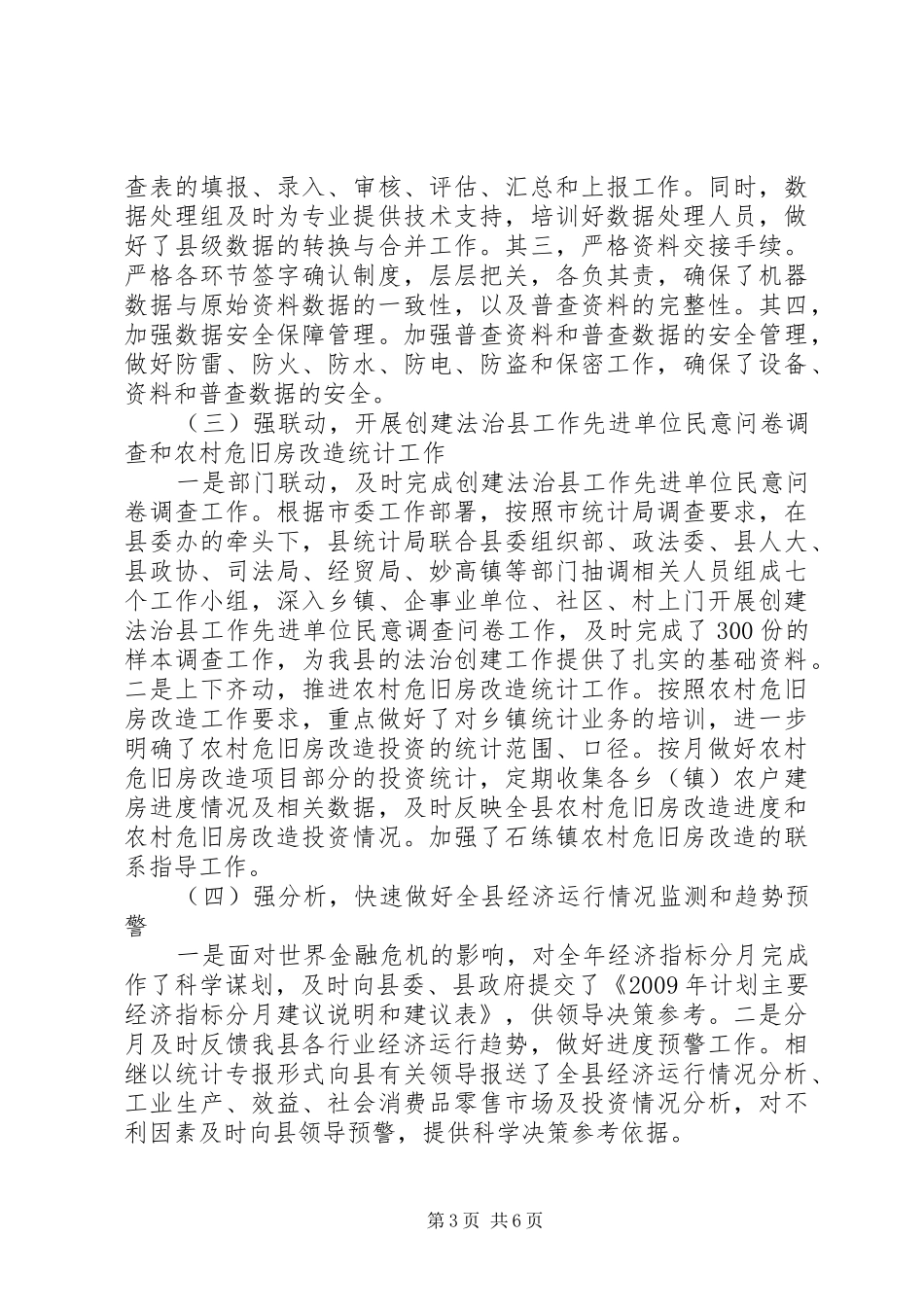 查表的填报、录入、审核、评估、汇总和上报工作。同时，数据处理组及时为专业提供技术支持，培训好数据处理人员，做好了县级数据的转换与合并工作。其三，严格资料交接手续。严格各环节签字确认制度，层层把关，各负其责，确保了机器数据与原始资料数据的一致性，以及普查资料的完整性。其四，加强数据安全保障管理。加强普查资料和普查数据的安全管理，做好防雷、防火、防水、防电、防盗和保密工作，确保了设备、资料和普查数据的安全。

（三）强联动，开展创建法治县工作先进单位民意问卷调查和农村危旧房改造统计工作

一是部门联动，及时完成创建法治县工作先进单位民意问卷调查工作。根据市委工作部署，按照市统计局调查要求，在县委办的牵头下，县统计局联合县委组织部、政法委、县人大、县政协、司法局、经贸局、妙高镇等部门抽调相关人员组成七个工作小组，深入乡镇、企事业单位、社区、村上门开展创建法治县工作先进单位民意调查问卷工作，及时完成了300份的样本调查工作，为我县的法治创建工作提供了扎实的基础资料。二是上下齐动，推进农村危旧房改造统计工作。按照农村危旧房改造工作要求，重点做好了对乡镇统计业务的培训，进一步明确了农村危旧房改造投资的统计范围、口径。按月做好农村危旧房改造项目部分的投资统计，定期收集各乡（镇）农户建房进度情况及相关数据，及时反映全县农村危旧房改造进度和农村危旧房改造投资情况。加强了石练镇农村危旧房改造的联系指导工作。

（四）强分析，快速做好全县经济运行情况监测和趋势预警

一是面对世界金融危机的影响，对全年经济指标分月完成作了科学谋划，及时向县委、县政府提交了《2009年计划主要经济指标分月建议说明和建议表》，供领导决策参考。二是分月及时反馈我县各行业经济运行趋势，做好进度预警工作。相继以统计专报形式向县有关领导报送了全县经济运行情况分析、工业生产、效益、社会消费品零售市场及投资情况分析，对不利因素及时向县领导预警，提供科学决策参考依据。

第3页 共6页